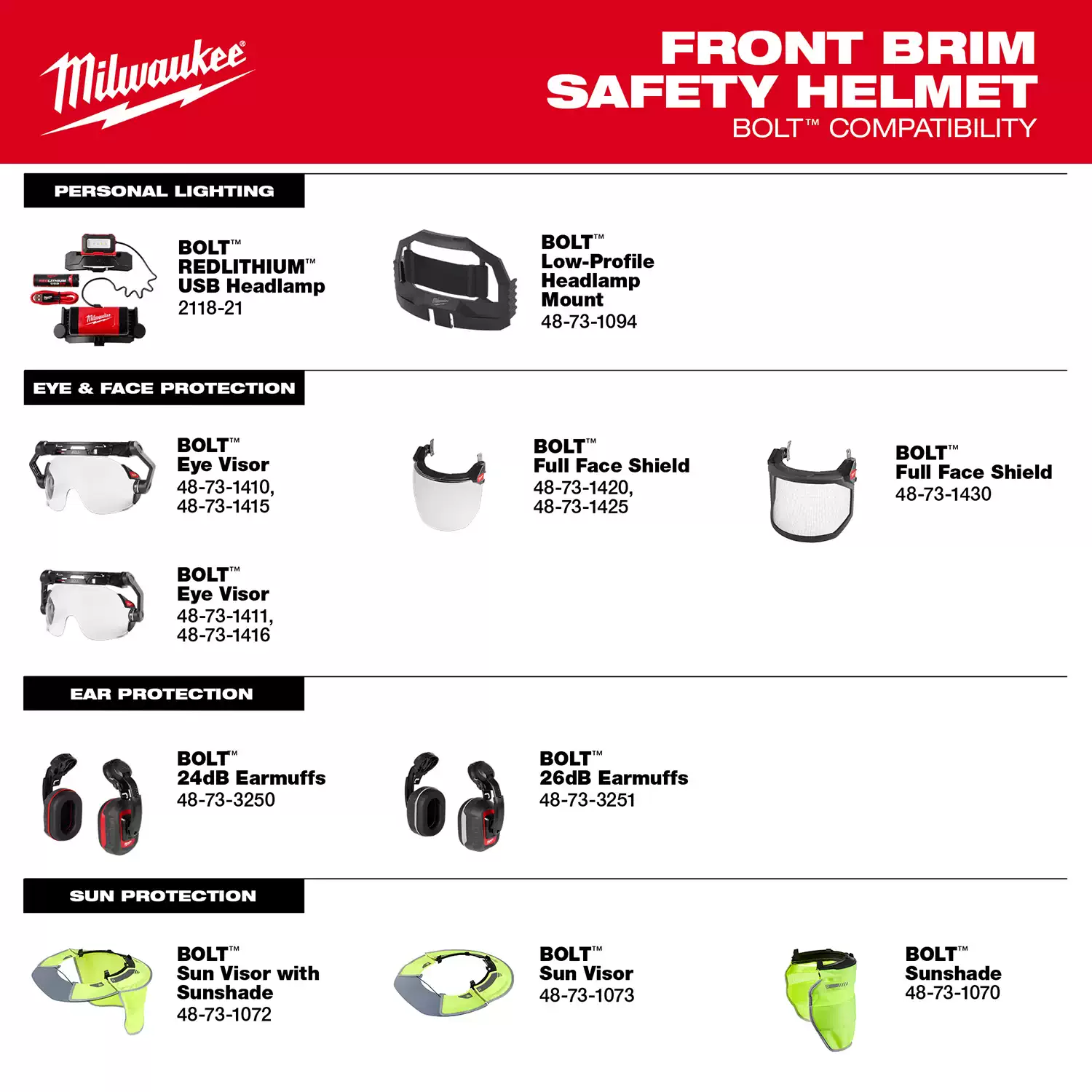 Milwaukee®

FRONT BRIM SAFETY HELMET
BOLT™ COMPATIBILITY

PERSONAL LIGHTING

BOLT™
REDLITHIUM™
USB Headlamp
2118-21

BOLT™
Low-Profile
Headlamp
Mount
48-73-1094

EYE & FACE PROTECTION

BOLT™
Eye Visor
48-73-1410,
48-73-1415

BOLT™
Full Face Shield
48-73-1420,
48-73-1425

BOLT™
Full Face Shield
48-73-1430

BOLT™
Eye Visor
48-73-1411,
48-73-1416

EAR PROTECTION

BOLT™
24dB Earmuffs
48-73-3250

BOLT™
26dB Earmuffs
48-73-3251

SUN PROTECTION

BOLT™
Sun Visor with
Sunshade
48-73-1072

BOLT™
Sun Visor
48-73-1073

BOLT™
Sunshade
48-73-1070